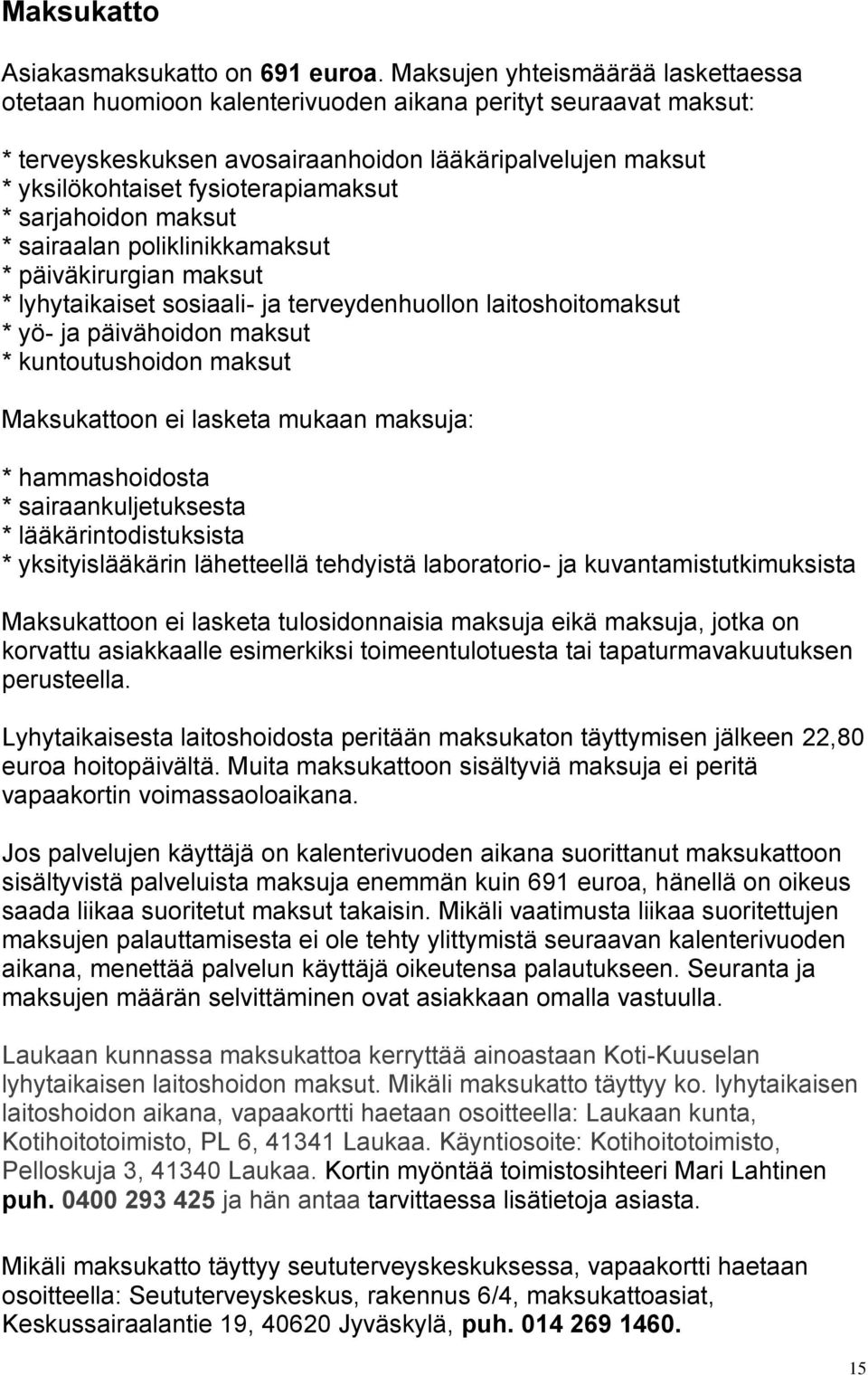 Maksukatto

Asiakasmaksukatto on 691 euroa. Maksujen yhteismäärää laskettaessa otetaan huomioon kalenterivuoden aikana perityt seuraavat maksut:

* terveyskeskuksen avosairaanhoidon lääkäripalvelujen maksut
* yksilökohtaiset fysioterapiamaksut
* sarjahoidon maksut
* sairaalan poliklinikkamaksut
* päiväkirurgian maksut
* lyhytaikaiset sosiaali- ja terveydenhuollon laitoshoitomaksut
* yö- ja päivähoidon maksut
* kuntoutushoidon maksut

Maksukattoon ei lasketa mukaan maksuja:

* hammashoidosta
* sairaankuljetuksesta
* lääkärintodistuksista
* yksityislääkärin lähetteellä tehdyistä laboratorio- ja kuvantamistutkimuksista

Maksukattoon ei lasketa tulosidonnaisia maksuja eikä maksuja, jotka on korvattu asiakkaalle esimerkiksi toimeentulotuesta tai tapaturmavakuutuksen perusteella.

Lyhytaikaisesta laitoshoidosta peritään maksukaton täyttymisen jälkeen 22,80 euroa hoitopäivältä. Muita maksukattoon sisältyviä maksuja ei peritä vapaakortin voimassaoloaikana.

Jos palvelujen käyttäjä on kalenterivuoden aikana suorittanut maksukattoon sisältyvistä palveluista maksuja enemmän kuin 691 euroa, hänellä on oikeus saada liikaa suoritetut maksut takaisin. Mikäli vaatimusta liikaa suoritettujen maksujen palauttamisesta ei ole tehty ylittymistä seuraavan kalenterivuoden aikana, menettää palvelun käyttäjä oikeutensa palautukseen. Seuranta ja maksujen määrän selvittäminen ovat asiakkaan omalla vastuulla.

Laukaan kunnassa maksukattoa kerryttää ainoastaan Koti-Kuuselan lyhytaikaisen laitoshoidon maksut. Mikäli maksukatto täyttyy ko. lyhytaikaisen laitoshoidon aikana, vapaakortti haetaan osoitteella: Laukaan kunta, Kotihoitotoimisto, PL 6, 41341 Laukaa. Käyntiosoite: Kotihoitotoimisto, Pelloskuja 3, 41340 Laukaa. Kortin myöntää toimistosihteeri Mari Lahtinen puh. 0400 293 425 ja hän antaa tarvittaessa lisätietoja asiasta.

Mikäli maksukatto täyttyy seututerveyskeskuksessa, vapaakortti haetaan osoitteella: Seututerveyskeskus, rakennus 6/4, maksukattoasiat, Keskussairaalantie 19, 40620 Jyväskylä, puh. 014 269 1460.

15